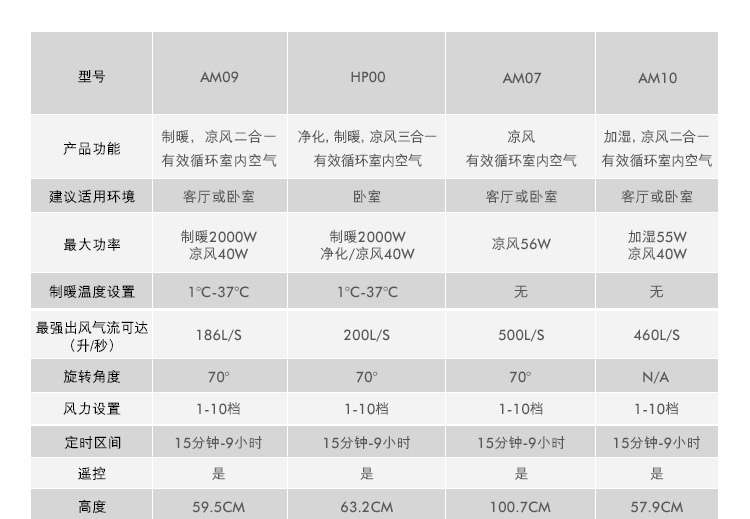 | 型号 | AM09 | HP00 | AM07 | AM10 |
|---|---|---|---|---|
| 产品功能 | 制暖，凉风二合一 有效循环室内空气 | 净化，制暖，凉风三合一 有效循环室内空气 | 凉风 有效循环室内空气 | 加湿，凉风二合一 有效循环室内空气 |
| 建议适用环境 | 客厅或卧室 | 卧室 | 客厅或卧室 | 客厅或卧室 |
| 最大功率 | 制暖2000W 凉风40W | 制暖2000W 净化/凉风40W | 凉风56W | 加湿55W 凉风40W |
| 制暖温度设置 | 1°C-37°C | 1°C-37°C | 无 | 无 |
| 最强出风气流可达（升/秒） | 186L/S | 200L/S | 500L/S | 460L/S |
| 旋转角度 | 70° | 70° | 70° | N/A |
| 风力设置 | 1-10档 | 1-10档 | 1-10档 | 1-10档 |
| 定时区间 | 15分钟-9小时 | 15分钟-9小时 | 15分钟-9小时 | 15分钟-9小时 |
| 遥控 | 是 | 是 | 是 | 是 |
| 高度 | 59.5CM | 63.2CM | 100.7CM | 57.9CM |